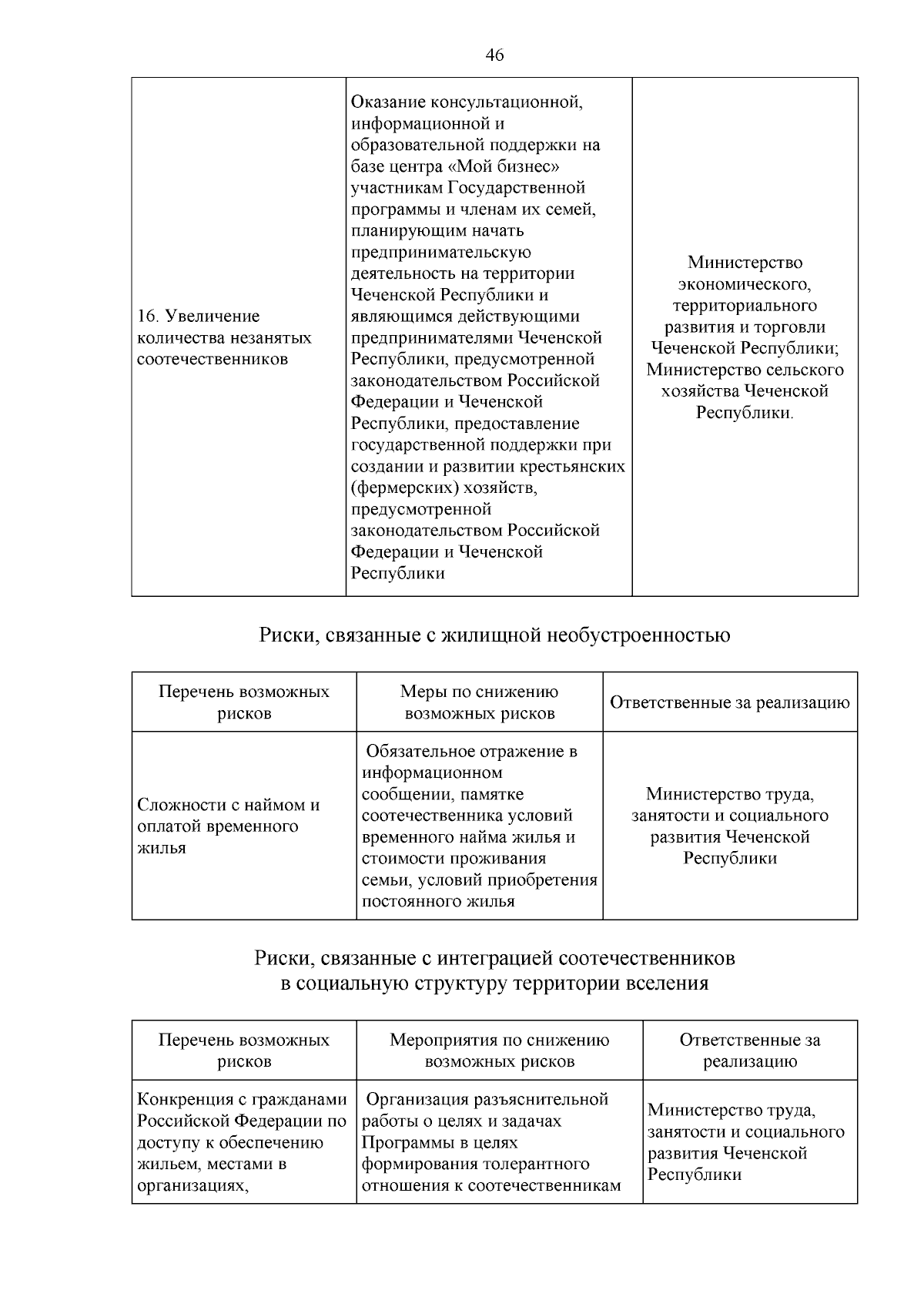 46

| | | |
|---|---|---|
| 16. Увеличение количества незанятых соотечественников | Оказание консультационной, информационной и образовательной поддержки на базе центра «Мой бизнес» участникам Государственной программы и членам их семей, планирующим начать предпринимательскую деятельность на территории Чеченской Республики и являющимся действующими предпринимателями Чеченской Республики, предусмотренной законодательством Российской Федерации и Чеченской Республики, предоставление государственной поддержки при создании и развитии крестьянских (фермерских) хозяйств, предусмотренной законодательством Российской Федерации и Чеченской Республики | Министерство экономического, территориального развития и торговли Чеченской Республики; Министерство сельского хозяйства Чеченской Республики. |

Риски, связанные с жилищной необустроенностью

| Перечень возможных рисков | Меры по снижению возможных рисков | Ответственные за реализацию |
|---|---|---|
| Сложности с наймом и оплатой временного жилья | Обязательное отражение в информационном сообщении, памятке соотечественника условий временного найма жилья и стоимости проживания семьи, условий приобретения постоянного жилья | Министерство труда, занятости и социального развития Чеченской Республики |

Риски, связанные с интеграцией соотечественников в социальную структуру территории вселения

| Перечень возможных рисков | Мероприятия по снижению возможных рисков | Ответственные за реализацию |
|---|---|---|
| Конкренция с гражданами Российской Федерации по доступу к обеспечению жильем, местами в организациях, | Организация разъяснительной работы о целях и задачах Программы в целях формирования толерантного отношения к соотечественникам | Министерство труда, занятости и социального развития Чеченской Республики |